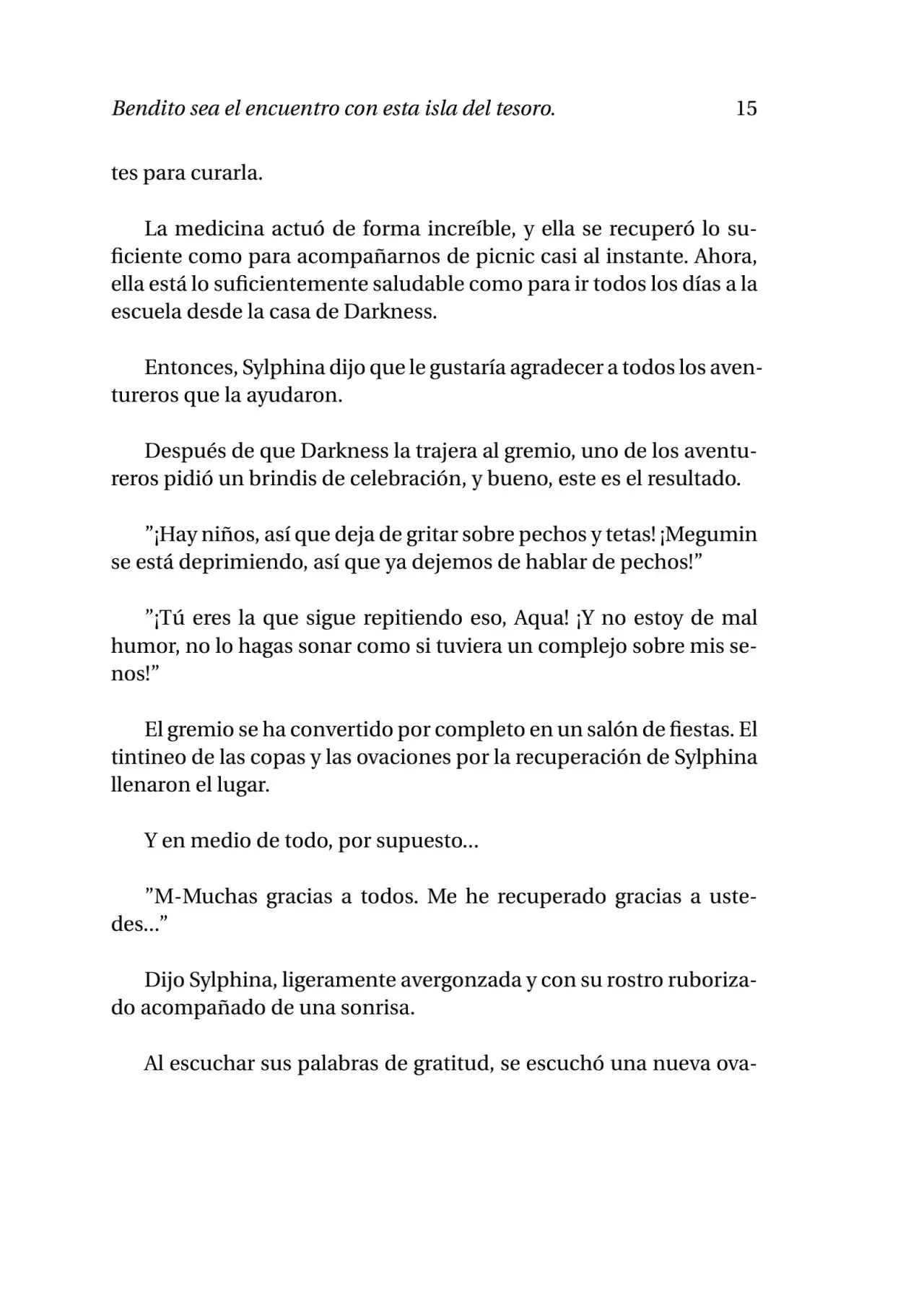 Bendito sea el encuentro con esta isla del tesoro. 15

tes para curarla.

La medicina actuó de forma increíble, y ella se recuperó lo suficiente como para acompañarnos de picnic casi al instante. Ahora, ella está lo suficientemente saludable como para ir todos los días a la escuela desde la casa de Darkness.

Entonces, Sylphina dijo que le gustaría agradecer a todos los aventureros que la ayudaron.

Después de que Darkness la trajera al gremio, uno de los aventureros pidió un brindis de celebración, y bueno, este es el resultado.

”¡Hay niños, así que deja de gritar sobre pechos y tetas! ¡Megumin se está deprimiendo, así que ya dejemos de hablar de pechos!”

”¡Tú eres la que sigue repitiendo eso, Aqua! ¡Y no estoy de mal humor, no lo hagas sonar como si tuviera un complejo sobre mis senos!”

El gremio se ha convertido por completo en un salón de fiestas. El tintineo de las copas y las ovaciones por la recuperación de Sylphina llenaron el lugar.

Y en medio de todo, por supuesto...

”M-Muchas gracias a todos. Me he recuperado gracias a ustedes...”

Dijo Sylphina, ligeramente avergonzada y con su rostro ruborizado acompañado de una sonrisa.

Al escuchar sus palabras de gratitud, se escuchó una nueva ova-